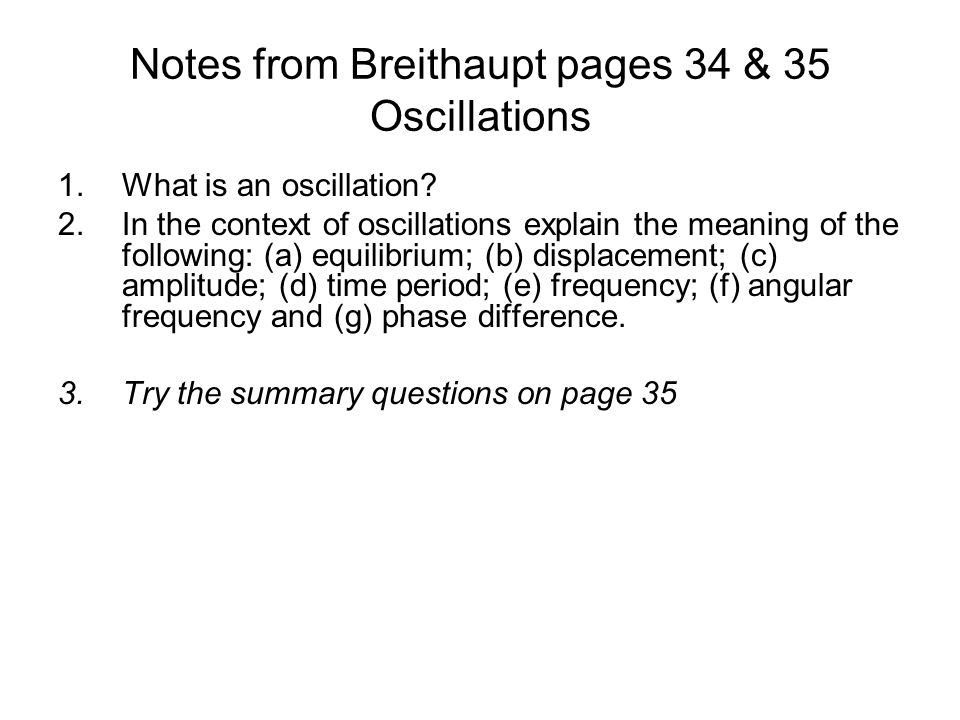 Notes from Breithaupt pages 34 & 35
Oscillations

1. What is an oscillation?
2. In the context of oscillations explain the meaning of the following: (a) equilibrium; (b) displacement; (c) amplitude; (d) time period; (e) frequency; (f) angular frequency and (g) phase difference.

3. Try the summary questions on page 35